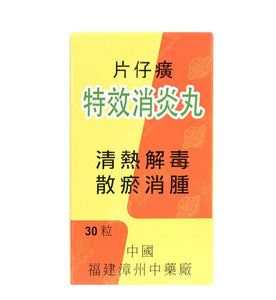 片仔癀
特效消炎丸

清熱解毒
散瘀消腫

30 粒

中國
福建漳州中藥廠